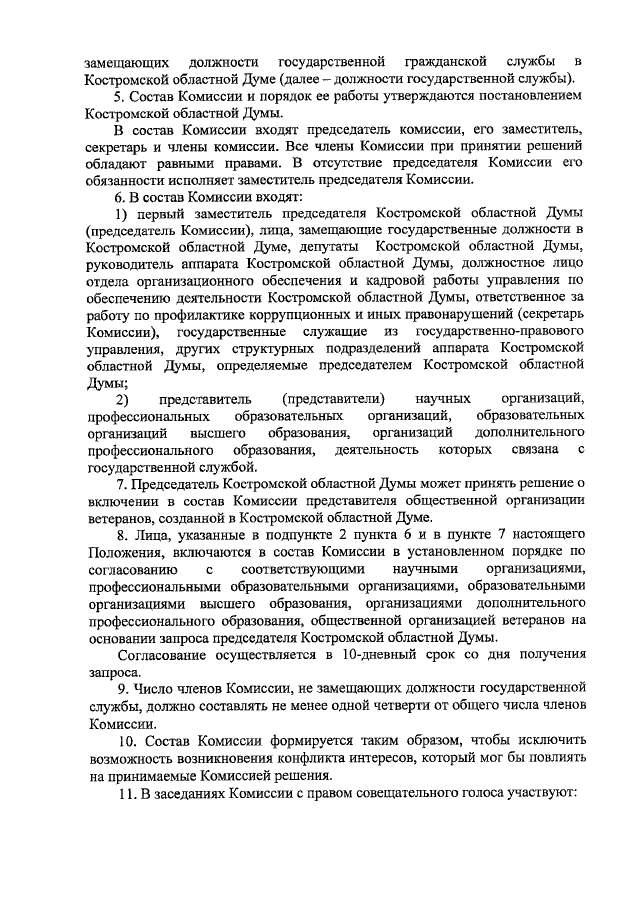 замещающих должности государственной гражданской службы в Костромской областной Думе (далее – должности государственной службы).

5. Состав Комиссии и порядок ее работы утверждаются постановлением Костромской областной Думы.

В состав Комиссии входят председатель комиссии, его заместитель, секретарь и члены комиссии. Все члены Комиссии при принятии решений обладают равными правами. В отсутствие председателя Комиссии его обязанности исполняет заместитель председателя Комиссии.

6. В состав Комиссии входят:

1) первый заместитель председателя Костромской областной Думы (председатель Комиссии), лица, замещающие государственные должности в Костромской областной Думе, депутаты Костромской областной Думы, руководитель аппарата Костромской областной Думы, должностное лицо отдела организационного обеспечения и кадровой работы управления по обеспечению деятельности Костромской областной Думы, ответственное за работу по профилактике коррупционных и иных правонарушений (секретарь Комиссии), государственные служащие из государственно-правового управления, других структурных подразделений аппарата Костромской областной Думы, определяемые председателем Костромской областной Думы;

2) представитель (представители) научных организаций, профессиональных образовательных организаций, образовательных организаций высшего образования, организаций дополнительного профессионального образования, деятельность которых связана с государственной службой.

7. Председатель Костромской областной Думы может принять решение о включении в состав Комиссии представителя общественной организации ветеранов, созданной в Костромской областной Думе.

8. Лица, указанные в подпункте 2 пункта 6 и в пункте 7 настоящего Положения, включаются в состав Комиссии в установленном порядке по согласованию с соответствующими научными организациями, профессиональными образовательными организациями, образовательными организациями высшего образования, организациями дополнительного профессионального образования, общественной организацией ветеранов на основании запроса председателя Костромской областной Думы.

Согласование осуществляется в 10-дневный срок со дня получения запроса.

9. Число членов Комиссии, не замещающих должности государственной службы, должно составлять не менее одной четверти от общего числа членов Комиссии.

10. Состав Комиссии формируется таким образом, чтобы исключить возможность возникновения конфликта интересов, который мог бы повлиять на принимаемые Комиссией решения.

11. В заседаниях Комиссии с правом совещательного голоса участвуют: